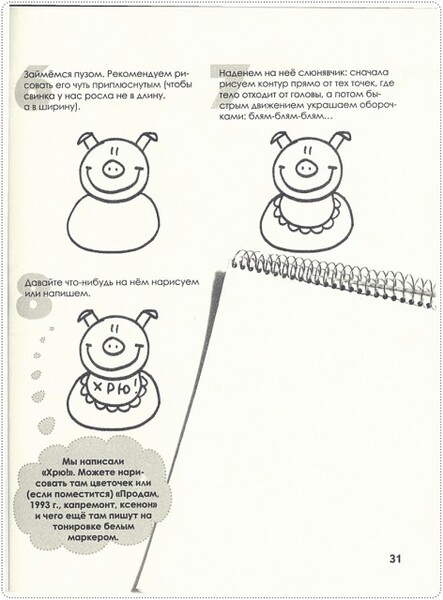 6
Займёмся пузом. Рекомендуем рисовать его чуть приплюснутым (чтобы свинка у нас росла не в длину, а в ширину).

7
Наденем на неё слюнявчик: сначала рисуем контур прямо от тех точек, где тело отходит от головы, а потом быстрым движением украшаем оборочками: блям-блям-блям…

8
Давайте что-нибудь на нём нарисуем или напишем.

ХРЮ!

Мы написали «Хрю!». Можете нарисовать там цветочек или (если поместится) «Продам, 1993 г., капремонт, ксенон» и чего ещё там пишут на тонировке белым маркером.

31